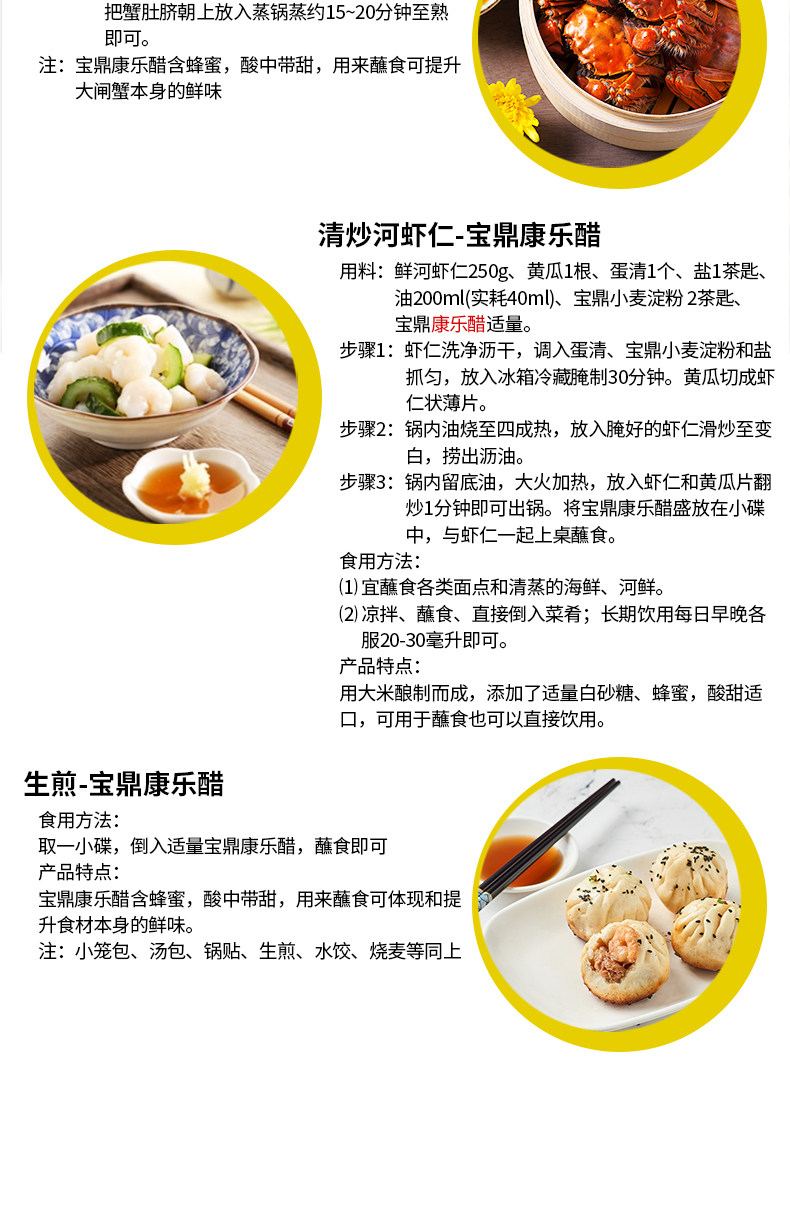 把蟹肚脐朝上放入蒸锅蒸约15~20分钟至熟即可。

注：宝鼎康乐醋含蜂蜜，酸中带甜，用来蘸食可提升大闸蟹本身的鲜味

清炒河虾仁-宝鼎康乐醋

用料：鲜河虾仁250g、黄瓜1根、蛋清1个、盐1茶匙、油200ml(实耗40ml)、宝鼎小麦淀粉 2茶匙、宝鼎康乐醋适量。

步骤1：虾仁洗净沥干，调入蛋清、宝鼎小麦淀粉和盐抓匀，放入冰箱冷藏腌制30分钟。黄瓜切成虾仁状薄片。

步骤2：锅内油烧至四成热，放入腌好的虾仁滑炒至变白，捞出沥油。

步骤3：锅内留底油，大火加热，放入虾仁和黄瓜片翻炒1分钟即可出锅。将宝鼎康乐醋盛放在小碟中，与虾仁一起上桌蘸食。

食用方法：

⑴宜蘸食各类面点和清蒸的海鲜、河鲜。

⑵凉拌、蘸食、直接倒入菜肴；长期饮用每日早晚各服20-30毫升即可。

产品特点：

用大米酿制而成，添加了适量白砂糖、蜂蜜，酸甜适口，可用于蘸食也可以直接饮用。

生煎-宝鼎康乐醋

食用方法：

取一小碟，倒入适量宝鼎康乐醋，蘸食即可

产品特点：

宝鼎康乐醋含蜂蜜，酸中带甜，用来蘸食可体现和提升食材本身的鲜味。

注：小笼包、汤包、锅贴、生煎、水饺、烧麦等同上